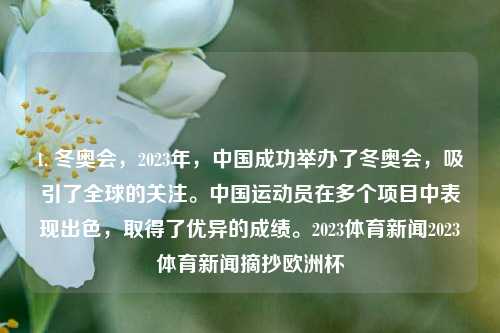 1. 冬奥会，2023年，中国成功举办了冬奥会，吸引了全球的关注。中国运动员在多个项目中表现出色，取得了优异的成绩。2023体育新闻2023体育新闻摘抄欧洲杯